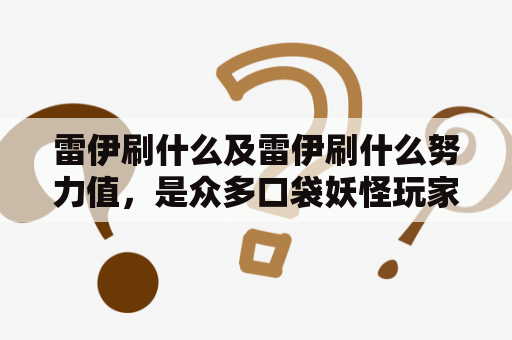 雷伊刷什么及雷伊刷什么努力值，是众多口袋妖怪玩家